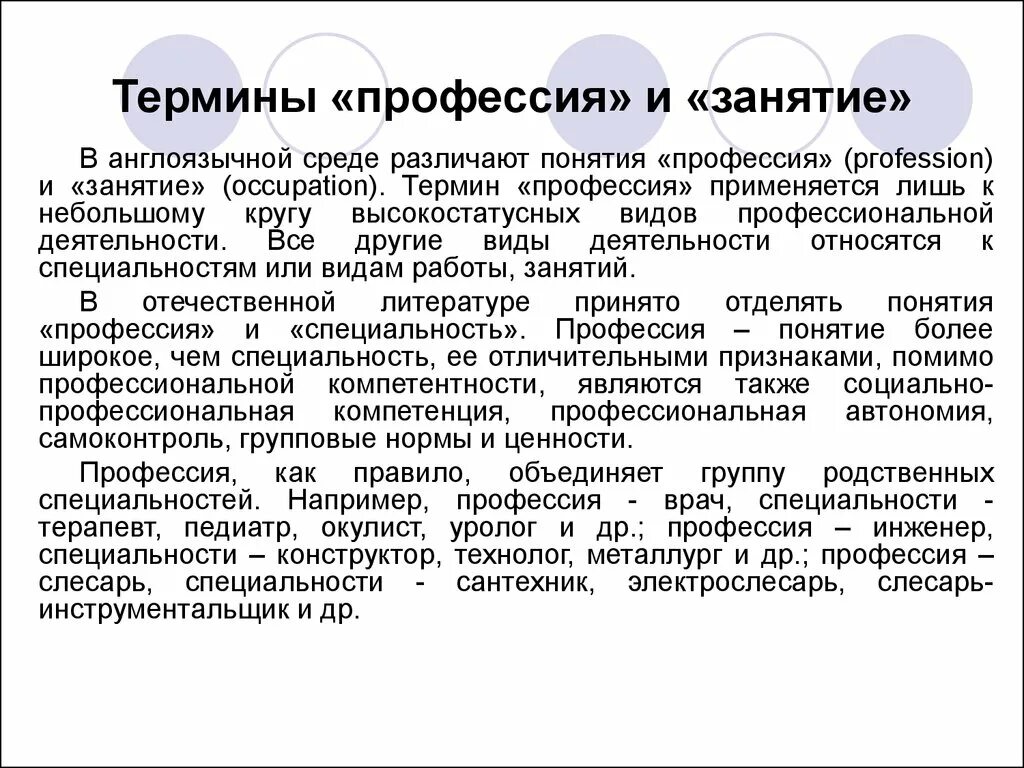 Термины «профессия» и «занятие»

В англоязычной среде различают понятия «профессия» (profession) и «занятие» (occupation). Термин «профессия» применяется лишь к небольшому кругу высокостатусных видов профессиональной деятельности. Все другие виды деятельности относятся к специальностям или видам работы, занятий.

В отечественной литературе принято отделять понятия «профессия» и «специальность». Профессия – понятие более широкое, чем специальность, ее отличительными признаками, помимо профессиональной компетентности, являются также социально-профессиональная компетенция, профессиональная автономия, самоконтроль, групповые нормы и ценности.

Профессия, как правило, объединяет группу родственных специальностей. Например, профессия - врач, специальности - терапевт, педиатр, окулист, уролог и др.; профессия – инженер, специальности – конструктор, технолог, металлург и др.; профессия – слесарь, специальности - сантехник, электрослесарь, слесарь-инструментальщик и др.